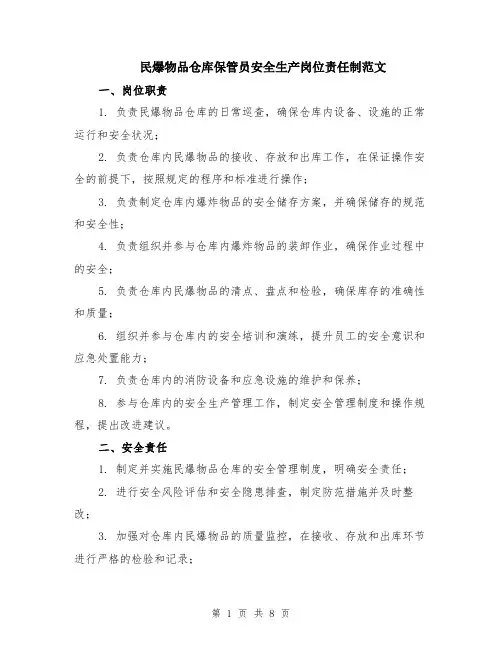 民爆物品仓库保管员安全生产岗位责任制范文

一、岗位职责

1. 负责民爆物品仓库的日常巡查，确保仓库内设备、设施的正常运行和安全状况；

2. 负责仓库内民爆物品的接收、存放和出库工作，在保证操作安全的前提下，按照规定的程序和标准进行操作；

3. 负责制定仓库内爆炸物品的安全储存方案，并确保储存的规范和安全性；

4. 负责组织并参与仓库内爆炸物品的装卸作业，确保作业过程中的安全；

5. 负责仓库内民爆物品的清点、盘点和检验，确保库存的准确性和质量；

6. 组织并参与仓库内的安全培训和演练，提升员工的安全意识和应急处置能力；

7. 负责仓库内的消防设备和应急设施的维护和保养；

8. 参与仓库内的安全生产管理工作，制定安全管理制度和操作规程，提出改进建议。

二、安全责任

1. 制定并实施民爆物品仓库的安全管理制度，明确安全责任；

2. 进行安全风险评估和安全隐患排查，制定防范措施并及时整改；

3. 加强对仓库内民爆物品的质量监控，在接收、存放和出库环节进行严格的检验和记录；

第 1 页 共 8 页